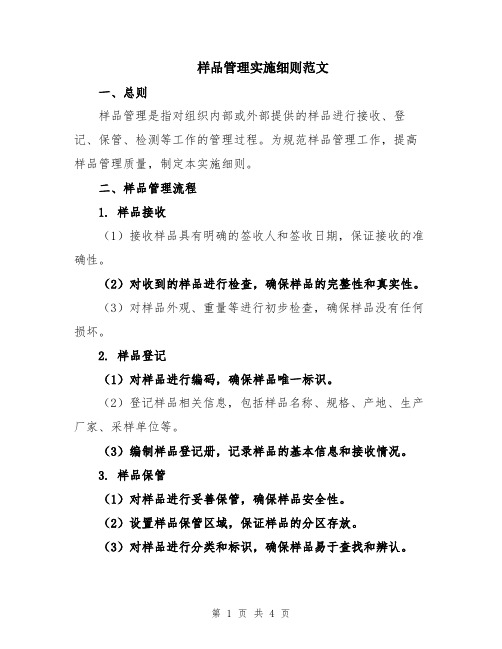 样品管理实施细则范文

一、总则

样品管理是指对组织内部或外部提供的样品进行接收、登记、保管、检测等工作的管理过程。为规范样品管理工作，提高样品管理质量，制定本实施细则。

二、样品管理流程

1. 样品接收

（1）接收样品具有明确的签收人和签收日期，保证接收的准确性。

（2）对收到的样品进行检查，确保样品的完整性和真实性。

（3）对样品外观、重量等进行初步检查，确保样品没有任何损坏。

2. 样品登记

（1）对样品进行编码，确保样品唯一标识。

（2）登记样品相关信息，包括样品名称、规格、产地、生产厂家、采样单位等。

（3）编制样品登记册，记录样品的基本信息和接收情况。

3. 样品保管

（1）对样品进行妥善保管，确保样品安全性。

（2）设置样品保管区域，保证样品的分区存放。

（3）对样品进行分类和标识，确保样品易于查找和辨认。

第 1 页 共 4 页